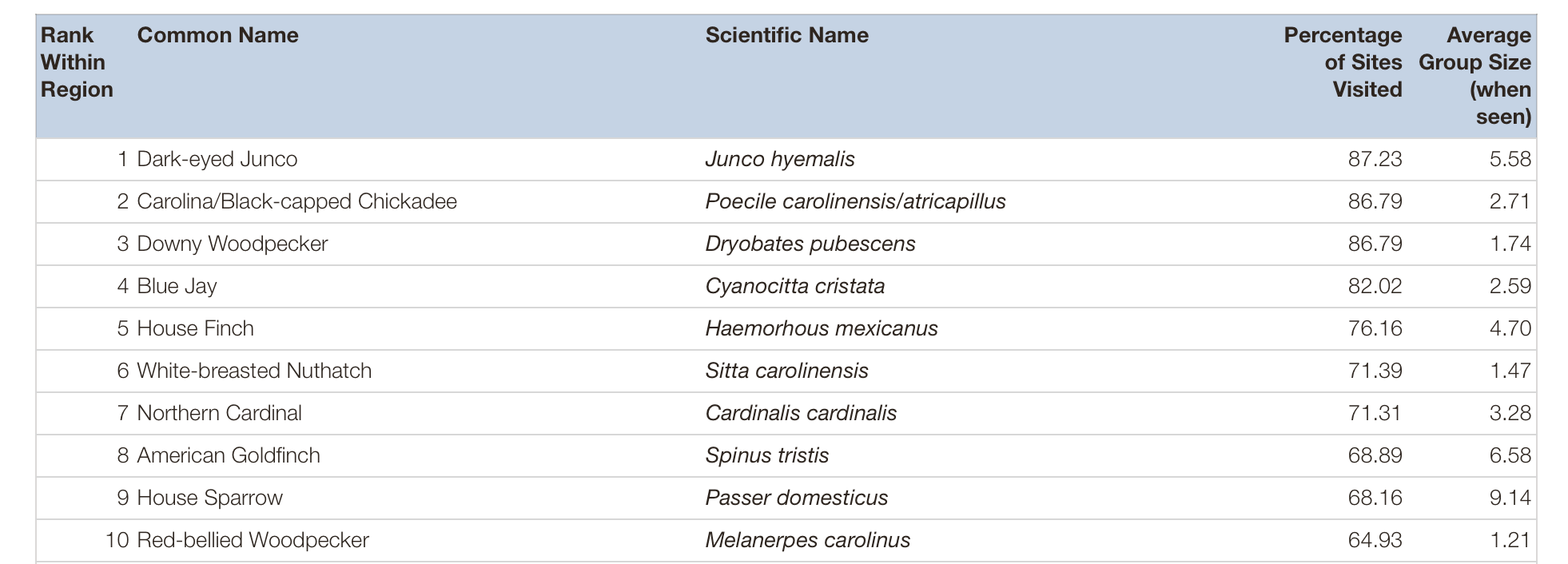 | Rank Within Region | Common Name | Scientific Name | Percentage of Sites Visited | Average Group Size (when seen) |
|---|---|---|---|---|
| 1 | Dark-eyed Junco | Junco hyemalis | 87.23 | 5.58 |
| 2 | Carolina/Black-capped Chickadee | Poecile carolinensis/atricapillus | 86.79 | 2.71 |
| 3 | Downy Woodpecker | Dryobates pubescens | 86.79 | 1.74 |
| 4 | Blue Jay | Cyanocitta cristata | 82.02 | 2.59 |
| 5 | House Finch | Haemorhous mexicanus | 76.16 | 4.70 |
| 6 | White-breasted Nuthatch | Sitta carolinensis | 71.39 | 1.47 |
| 7 | Northern Cardinal | Cardinalis cardinalis | 71.31 | 3.28 |
| 8 | American Goldfinch | Spinus tristis | 68.89 | 6.58 |
| 9 | House Sparrow | Passer domesticus | 68.16 | 9.14 |
| 10 | Red-bellied Woodpecker | Melanerpes carolinus | 64.93 | 1.21 |